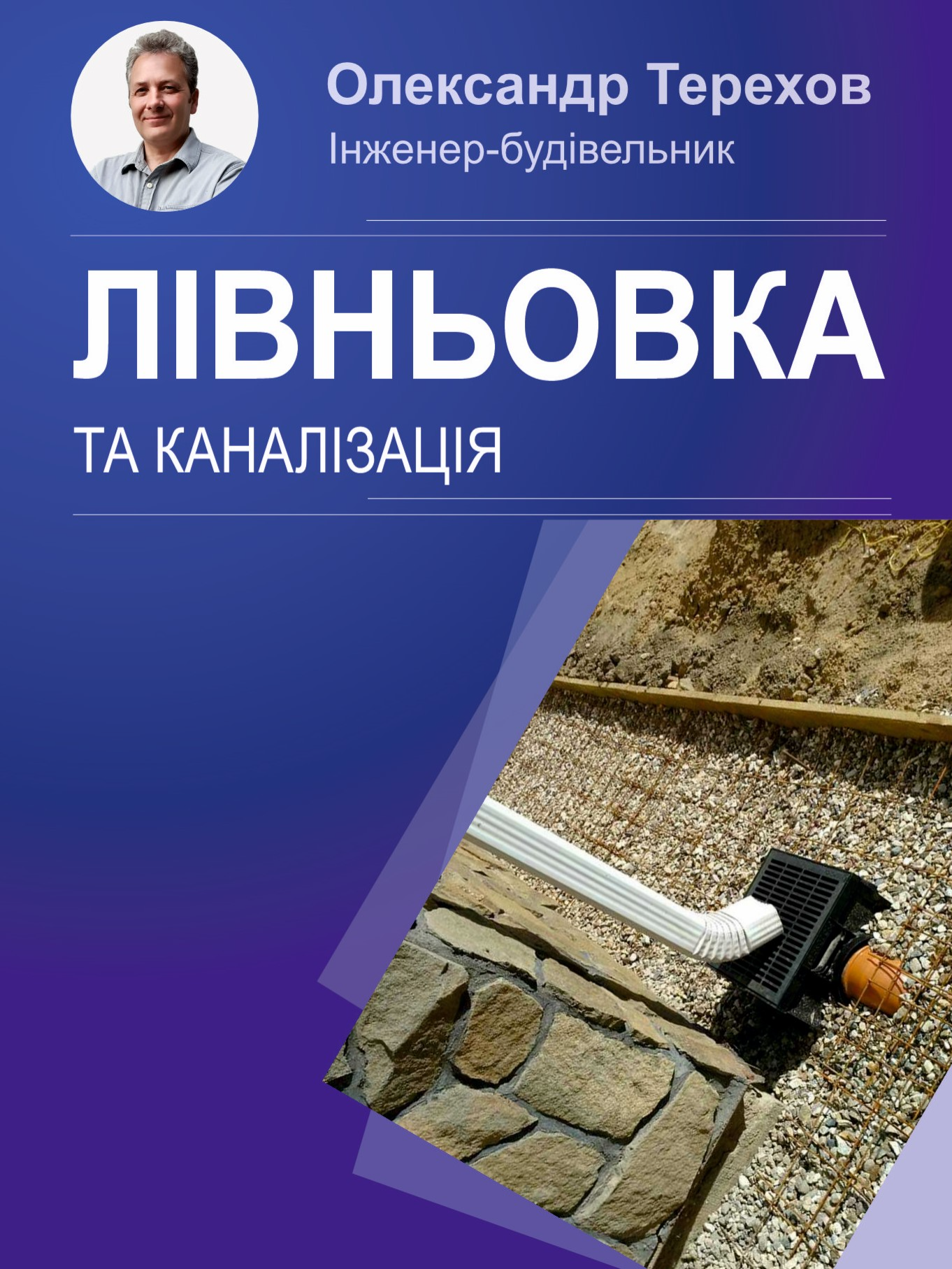 Олександр Терехов
Інженер-будівельник

ЛІВНЬОВКА

ТА КАНАЛІЗАЦІЯ